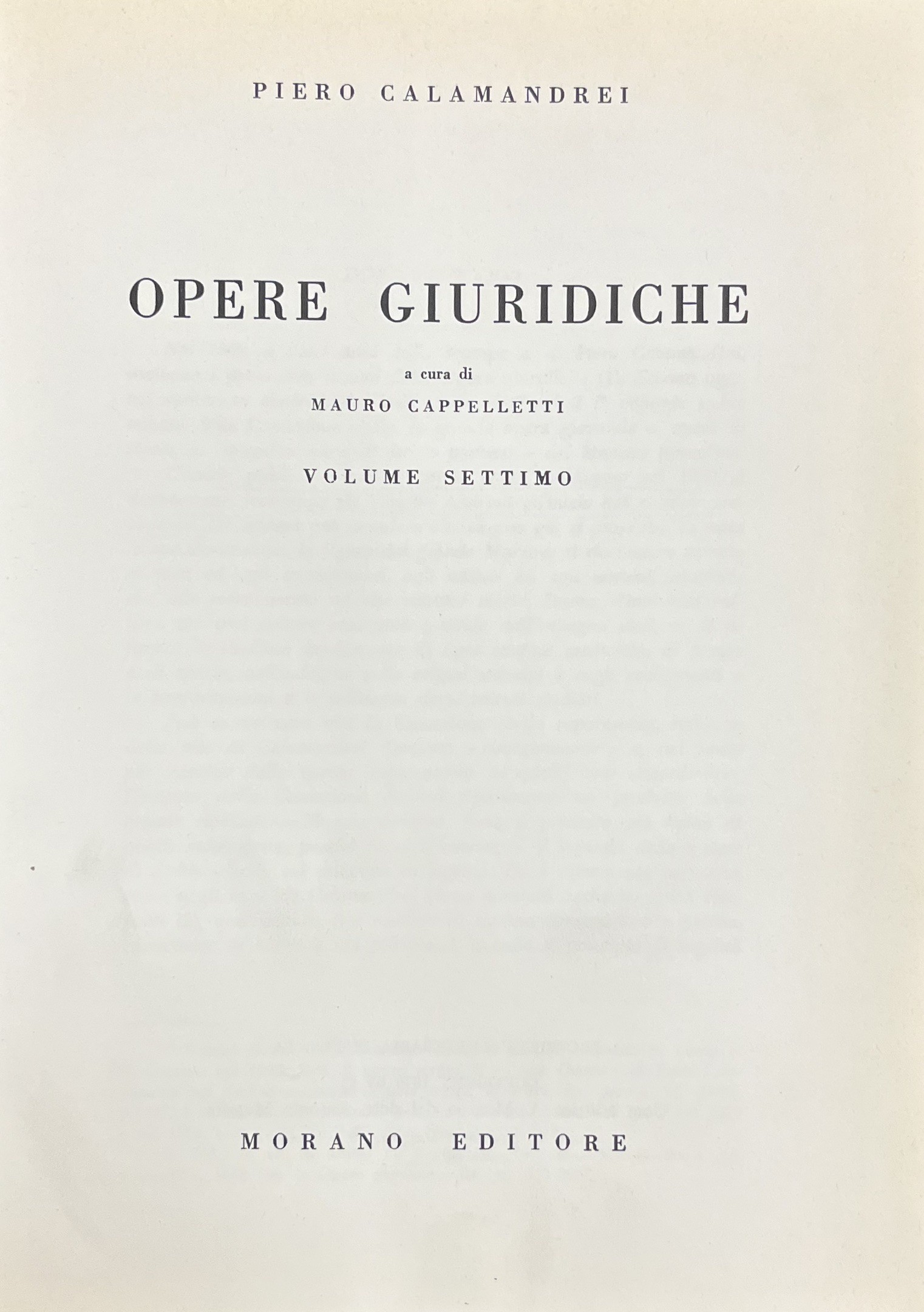 PIERO CALAMANDREI

OPERE GIURIDICHE

a cura di

MAURO CAPPELLETTI

VOLUME SETTIMO

MORANO EDITORE